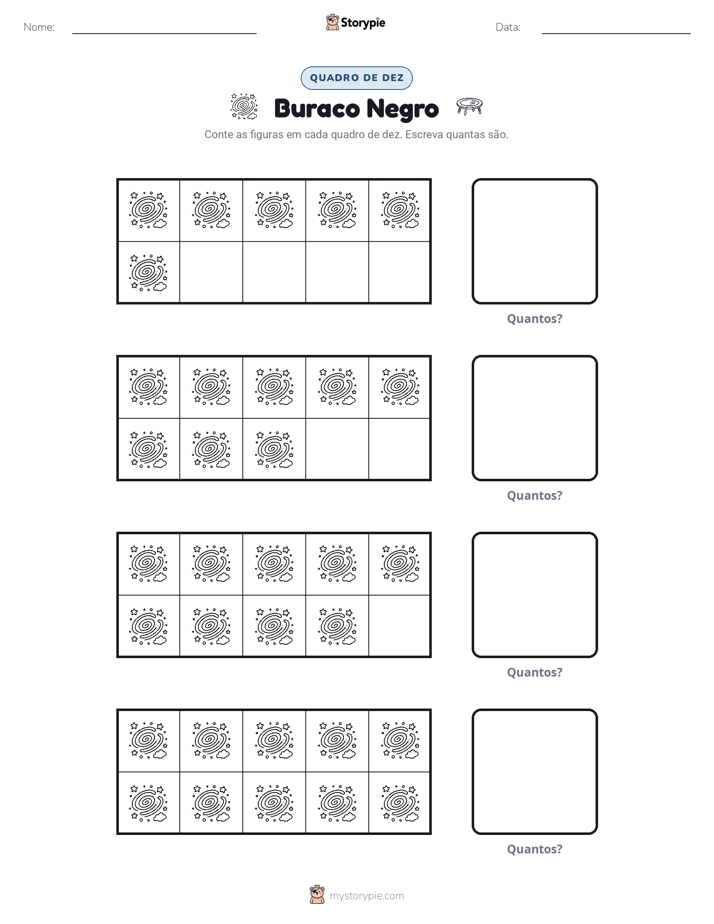 Nome: ____ Storypie Data: ____

QUADRO DE DEZ

Buraco Negro

Conte as figuras em cada quadro de dez. Escreva quantas são.

Quantos?

Quantos?

Quantos?

Quantos?

mystorypie.com